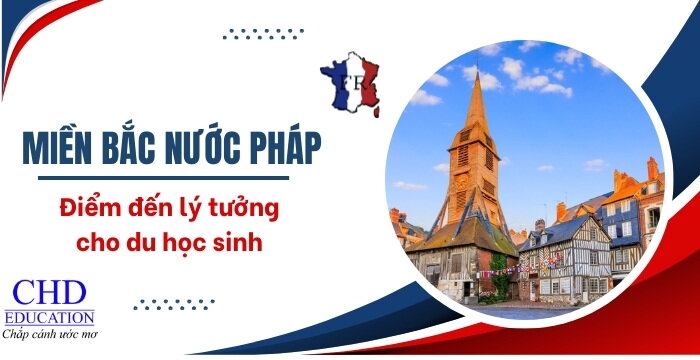 FR

MIỀN BẮC NƯỚC PHÁP

Điểm đến lý tưởng cho du học sinh

CHD EDUCATION
Chắp cánh ước mơ